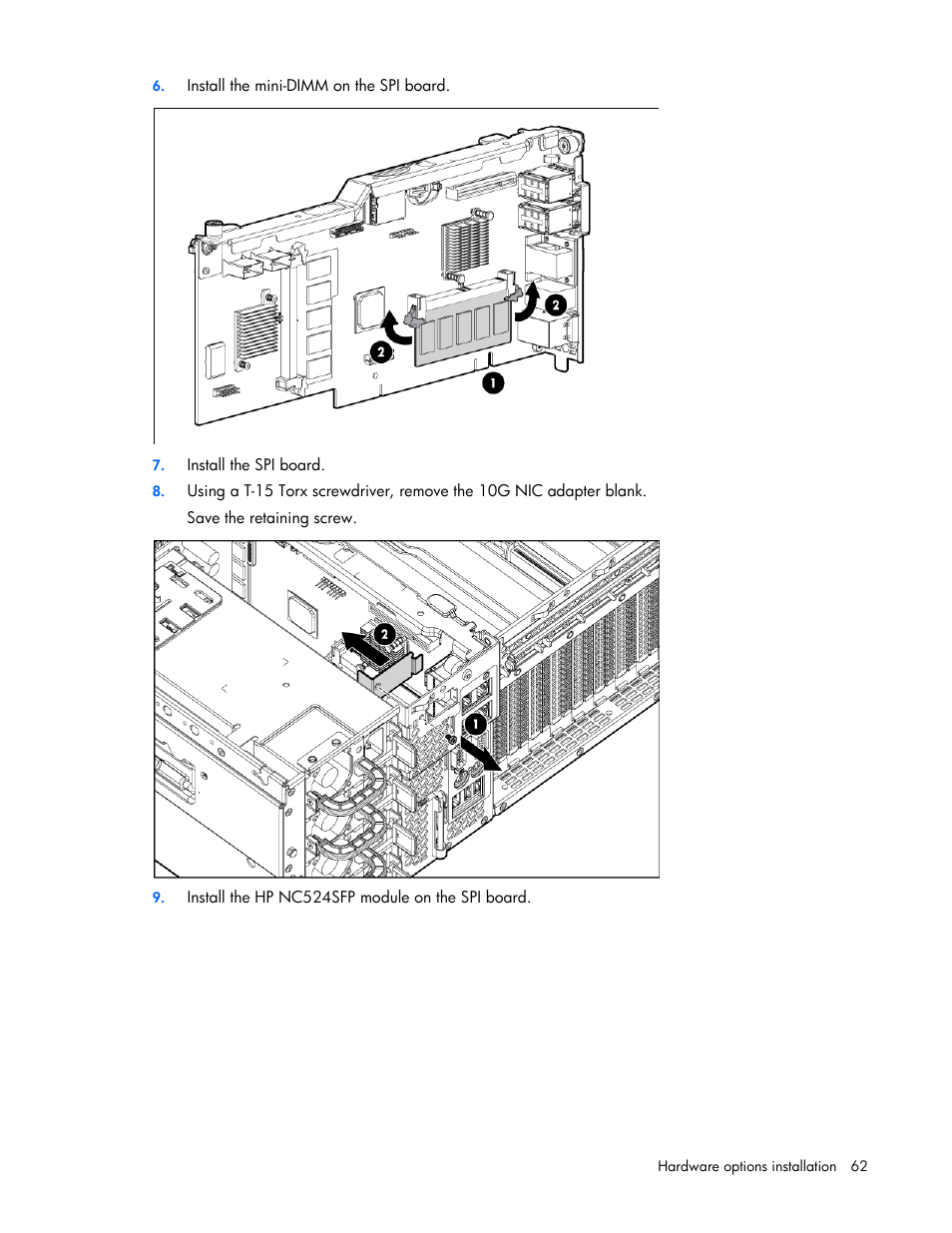 6. Install the mini-DIMM on the SPI board.

2
2
1

7. Install the SPI board.

8. Using a T-15 Torx screwdriver, remove the 10G NIC adapter blank. Save the retaining screw.

2
1

9. Install the HP NC524SFP module on the SPI board.

Hardware options installation 62